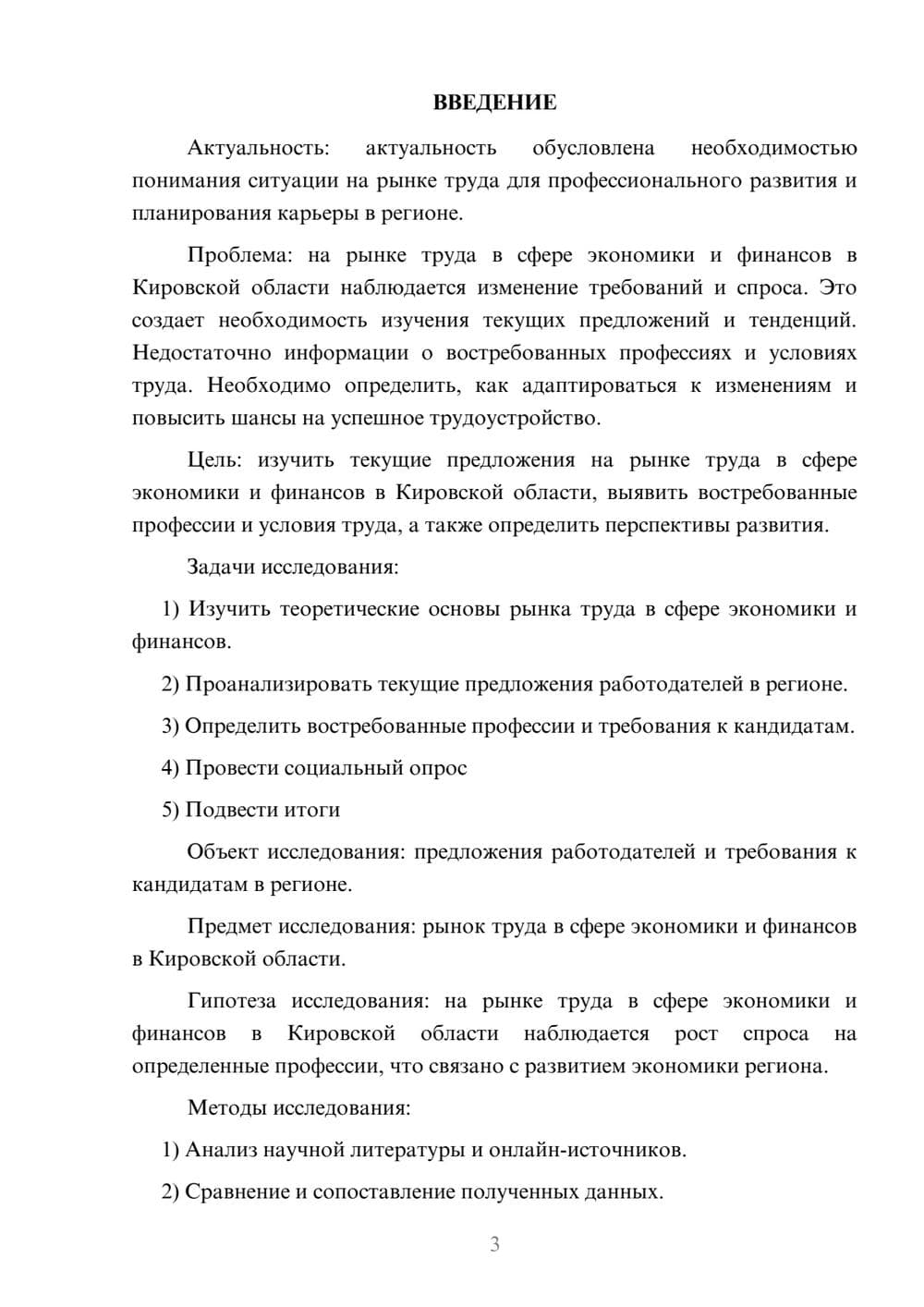 ВВЕДЕНИЕ

Актуальность: актуальность обусловлена необходимостью понимания ситуации на рынке труда для профессионального развития и планирования карьеры в регионе.

Проблема: на рынке труда в сфере экономики и финансов в Кировской области наблюдается изменение требований и спроса. Это создает необходимость изучения текущих предложений и тенденций. Недостаточно информации о востребованных профессиях и условиях труда. Необходимо определить, как адаптироваться к изменениям и повысить шансы на успешное трудоустройство.

Цель: изучить текущие предложения на рынке труда в сфере экономики и финансов в Кировской области, выявить востребованные профессии и условия труда, а также определить перспективы развития.

Задачи исследования:

1) Изучить теоретические основы рынка труда в сфере экономики и финансов.

2) Проанализировать текущие предложения работодателей в регионе.

3) Определить востребованные профессии и требования к кандидатам.

4) Провести социальный опрос

5) Подвести итоги

Объект исследования: предложения работодателей и требования к кандидатам в регионе.

Предмет исследования: рынок труда в сфере экономики и финансов в Кировской области.

Гипотеза исследования: на рынке труда в сфере экономики и финансов в Кировской области наблюдается рост спроса на определенные профессии, что связано с развитием экономики региона.

Методы исследования:

1) Анализ научной литературы и онлайн-источников.

2) Сравнение и сопоставление полученных данных.

3